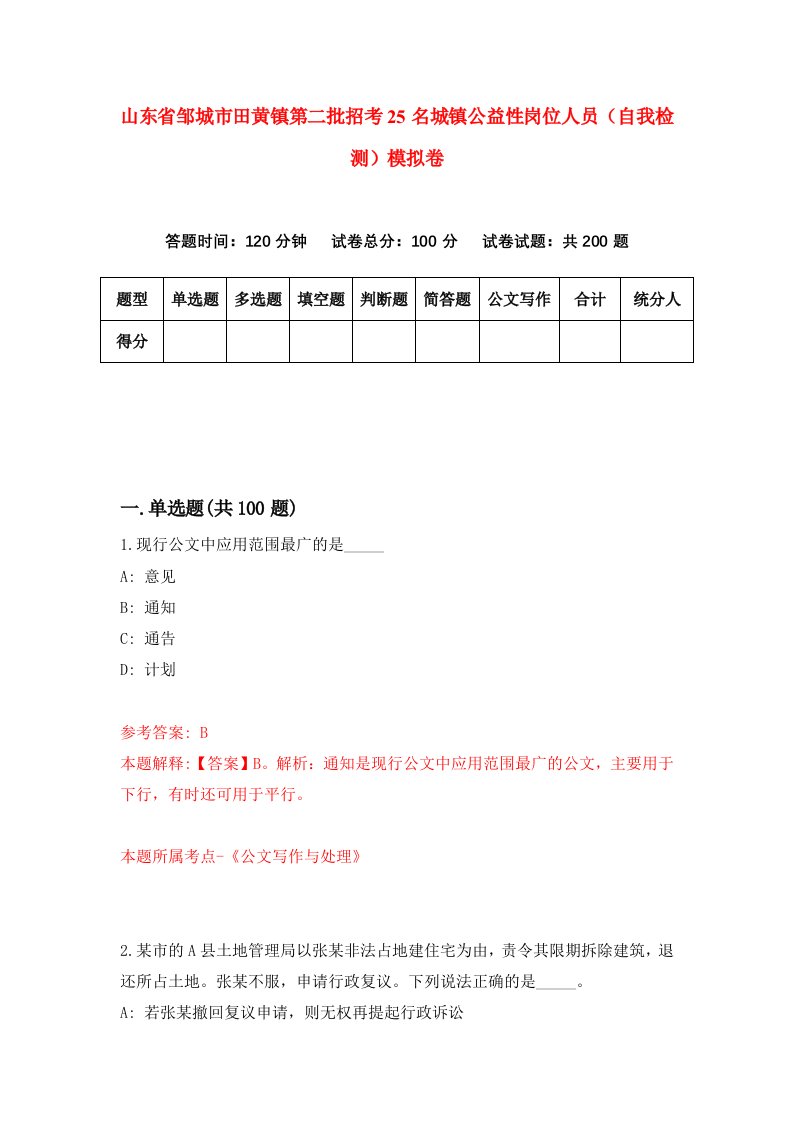 山东省邹城市田黄镇第二批招考25名城镇公益性岗位人员（自我检测）模拟卷

答题时间：120分钟　试卷总分：100分　试卷试题：共200题

| 题型 | 单选题 | 多选题 | 填空题 | 判断题 | 简答题 | 公文写作 | 合计 | 统分人 |
|---|---|---|---|---|---|---|---|---|
| 得分 | | | | | | | | |

一.单选题(共100题)

1.现行公文中应用范围最广的是_____

A: 意见

B: 通知

C: 通告

D: 计划

参考答案: B

本题解释:【答案】B。解析：通知是现行公文中应用范围最广的公文，主要用于下行，有时还可用于平行。

本题所属考点-《公文写作与处理》

2.某市的A县土地管理局以张某非法占地建住宅为由，责令其限期拆除建筑，退还所占土地。张某不服，申请行政复议。下列说法正确的是_____。

A: 若张某撤回复议申请，则无权再提起行政诉讼